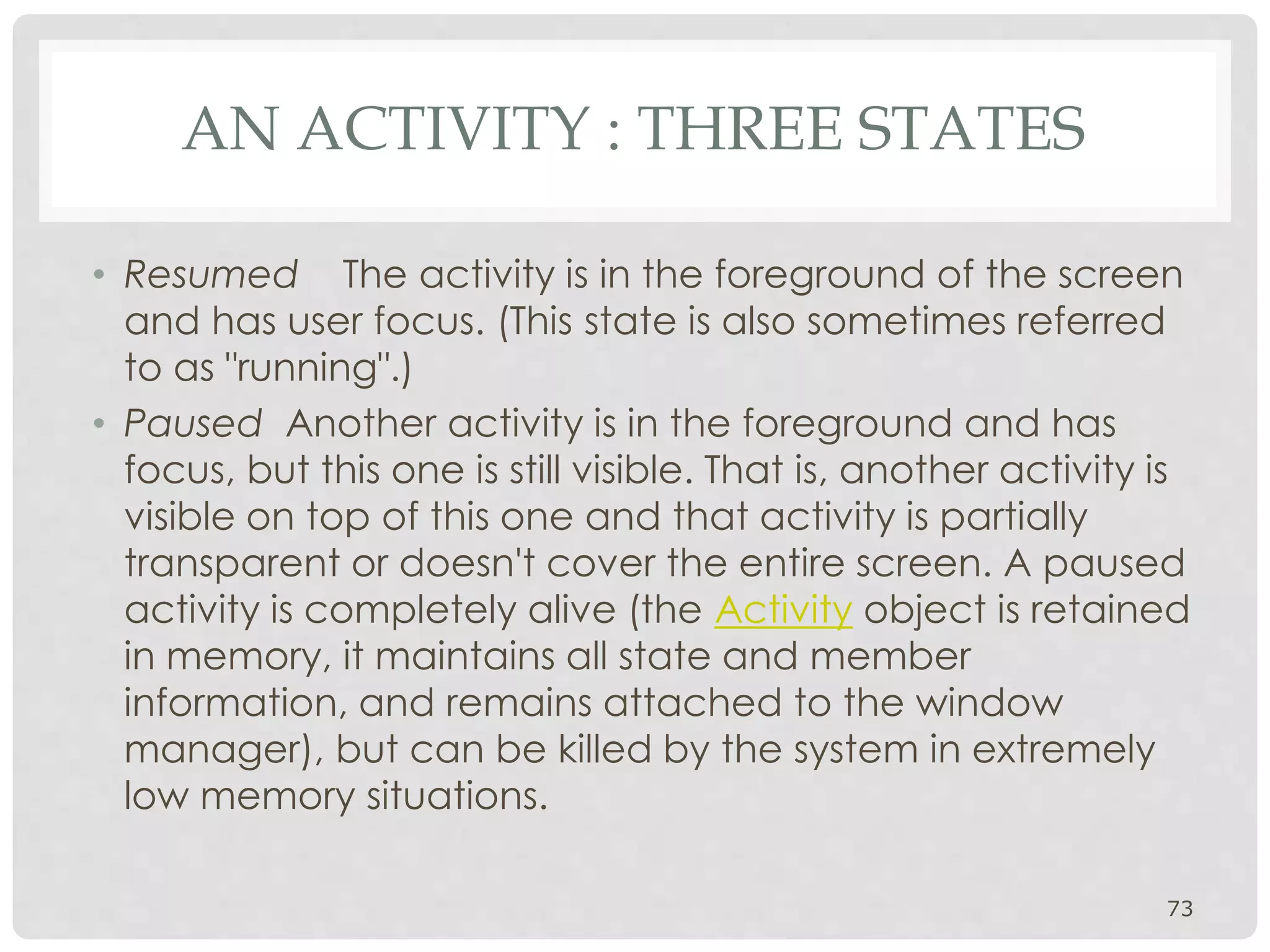 AN ACTIVITY : THREE STATES

• Resumed The activity is in the foreground of the screen and has user focus. (This state is also sometimes referred to as "running".)

• Paused Another activity is in the foreground and has focus, but this one is still visible. That is, another activity is visible on top of this one and that activity is partially transparent or doesn't cover the entire screen. A paused activity is completely alive (the Activity object is retained in memory, it maintains all state and member information, and remains attached to the window manager), but can be killed by the system in extremely low memory situations.

73